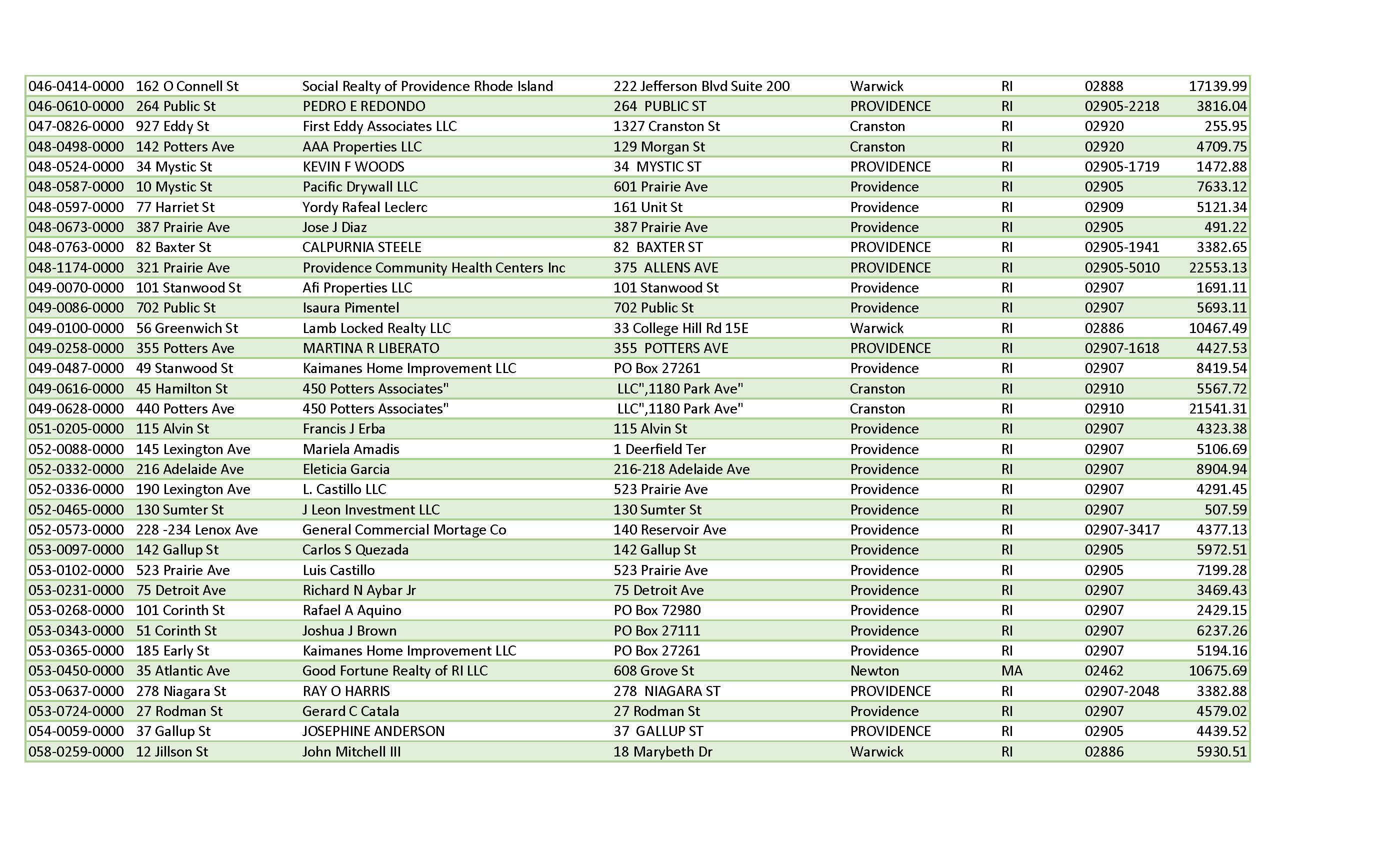 | | | | | | | | |
|---|---|---|---|---|---|---|---|
| 046-0414-0000 | 162 O Connell St | Social Realty of Providence Rhode Island | 222 Jefferson Blvd Suite 200 | Warwick | RI | 02888 | 17139.99 |
| 046-0610-0000 | 264 Public St | PEDRO E REDONDO | 264 PUBLIC ST | PROVIDENCE | RI | 02905-2218 | 3816.04 |
| 047-0826-0000 | 927 Eddy St | First Eddy Associates LLC | 1327 Cranston St | Cranston | RI | 02920 | 255.95 |
| 048-0498-0000 | 142 Potters Ave | AAA Properties LLC | 129 Morgan St | Cranston | RI | 02920 | 4709.75 |
| 048-0524-0000 | 34 Mystic St | KEVIN F WOODS | 34 MYSTIC ST | PROVIDENCE | RI | 02905-1719 | 1472.88 |
| 048-0587-0000 | 10 Mystic St | Pacific Drywall LLC | 601 Prairie Ave | Providence | RI | 02905 | 7633.12 |
| 048-0597-0000 | 77 Harriet St | Yordy Rafeal Leclerc | 161 Unit St | Providence | RI | 02909 | 5121.34 |
| 048-0673-0000 | 387 Prairie Ave | Jose J Diaz | 387 Prairie Ave | Providence | RI | 02905 | 491.22 |
| 048-0763-0000 | 82 Baxter St | CALPURNIA STEELE | 82 BAXTER ST | PROVIDENCE | RI | 02905-1941 | 3382.65 |
| 048-1174-0000 | 321 Prairie Ave | Providence Community Health Centers Inc | 375 ALLENS AVE | PROVIDENCE | RI | 02905-5010 | 22553.13 |
| 049-0070-0000 | 101 Stanwood St | Afi Properties LLC | 101 Stanwood St | Providence | RI | 02907 | 1691.11 |
| 049-0086-0000 | 702 Public St | Isaura Pimentel | 702 Public St | Providence | RI | 02907 | 5693.11 |
| 049-0100-0000 | 56 Greenwich St | Lamb Locked Realty LLC | 33 College Hill Rd 15E | Warwick | RI | 02886 | 10467.49 |
| 049-0258-0000 | 355 Potters Ave | MARTINA R LIBERATO | 355 POTTERS AVE | PROVIDENCE | RI | 02907-1618 | 4427.53 |
| 049-0487-0000 | 49 Stanwood St | Kaimanes Home Improvement LLC | PO Box 27261 | Providence | RI | 02907 | 8419.54 |
| 049-0616-0000 | 45 Hamilton St | 450 Potters Associates" | LLC",1180 Park Ave" | Cranston | RI | 02910 | 5567.72 |
| 049-0628-0000 | 440 Potters Ave | 450 Potters Associates" | LLC",1180 Park Ave" | Cranston | RI | 02910 | 21541.31 |
| 051-0205-0000 | 115 Alvin St | Francis J Erba | 115 Alvin St | Providence | RI | 02907 | 4323.38 |
| 052-0088-0000 | 145 Lexington Ave | Mariela Amadis | 1 Deerfield Ter | Providence | RI | 02907 | 5106.69 |
| 052-0332-0000 | 216 Adelaide Ave | Eleticia Garcia | 216-218 Adelaide Ave | Providence | RI | 02907 | 8904.94 |
| 052-0336-0000 | 190 Lexington Ave | L. Castillo LLC | 523 Prairie Ave | Providence | RI | 02907 | 4291.45 |
| 052-0465-0000 | 130 Sumter St | J Leon Investment LLC | 130 Sumter St | Providence | RI | 02907 | 507.59 |
| 052-0573-0000 | 228 -234 Lenox Ave | General Commercial Mortage Co | 140 Reservoir Ave | Providence | RI | 02907-3417 | 4377.13 |
| 053-0097-0000 | 142 Gallup St | Carlos S Quezada | 142 Gallup St | Providence | RI | 02905 | 5972.51 |
| 053-0102-0000 | 523 Prairie Ave | Luis Castillo | 523 Prairie Ave | Providence | RI | 02905 | 7199.28 |
| 053-0231-0000 | 75 Detroit Ave | Richard N Aybar Jr | 75 Detroit Ave | Providence | RI | 02907 | 3469.43 |
| 053-0268-0000 | 101 Corinth St | Rafael A Aquino | PO Box 72980 | Providence | RI | 02907 | 2429.15 |
| 053-0343-0000 | 51 Corinth St | Joshua J Brown | PO Box 27111 | Providence | RI | 02907 | 6237.26 |
| 053-0365-0000 | 185 Early St | Kaimanes Home Improvement LLC | PO Box 27261 | Providence | RI | 02907 | 5194.16 |
| 053-0450-0000 | 35 Atlantic Ave | Good Fortune Realty of RI LLC | 608 Grove St | Newton | MA | 02462 | 10675.69 |
| 053-0637-0000 | 278 Niagara St | RAY O HARRIS | 278 NIAGARA ST | PROVIDENCE | RI | 02907-2048 | 3382.88 |
| 053-0724-0000 | 27 Rodman St | Gerard C Catala | 27 Rodman St | Providence | RI | 02907 | 4579.02 |
| 054-0059-0000 | 37 Gallup St | JOSEPHINE ANDERSON | 37 GALLUP ST | PROVIDENCE | RI | 02905 | 4439.52 |
| 058-0259-0000 | 12 Jillson St | John Mitchell III | 18 Marybeth Dr | Warwick | RI | 02886 | 5930.51 |